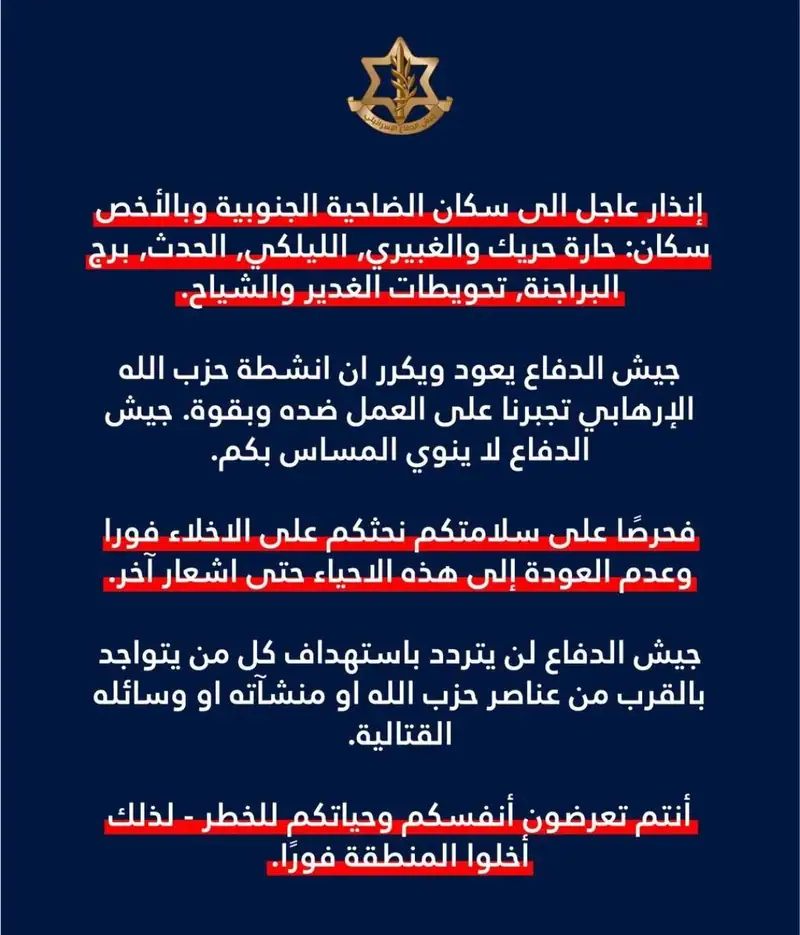 جيش الدفاع الإسرائيلي

إنذار عاجل الى سكان الضاحية الجنوبية وبالأخص سكان: حارة حريك والغبيري, الليلكي, الحدث, برج البراجنة, تحويطات الغدير والشياح.

جيش الدفاع يعود ويكرر ان انشطة حزب الله الإرهابي تجبرنا على العمل ضده وبقوة. جيش الدفاع لا ينوي المساس بكم.

فحرصًا على سلامتكم نحثكم على الاخلاء فورا وعدم العودة إلى هذه الاحياء حتى اشعار آخر.

جيش الدفاع لن يتردد باستهداف كل من يتواجد بالقرب من عناصر حزب الله او منشآته او وسائله القتالية.

أنتم تعرضون أنفسكم وحياتكم للخطر - لذلك أخلوا المنطقة فورًا.